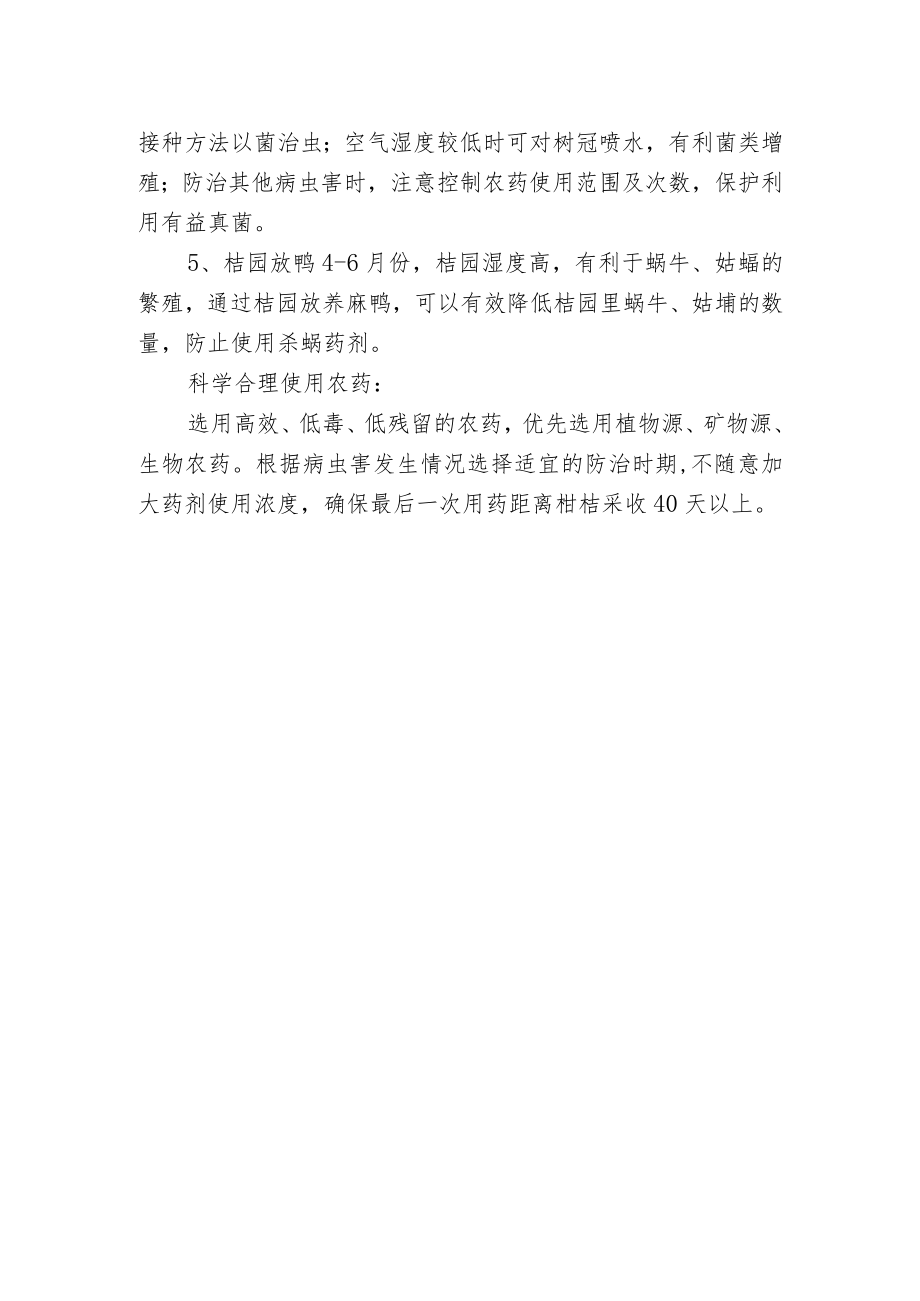 接种方法以菌治虫；空气湿度较低时可对树冠喷水，有利菌类增殖；防治其他病虫害时，注意控制农药使用范围及次数，保护利用有益真菌。

5、桔园放鸭 4-6 月份，桔园湿度高，有利于蜗牛、姑蝠的繁殖，通过桔园放养麻鸭，可以有效降低桔园里蜗牛、姑埔的数量，防止使用杀蜗药剂。

科学合理使用农药：

选用高效、低毒、低残留的农药，优先选用植物源、矿物源、生物农药。根据病虫害发生情况选择适宜的防治时期，不随意加大药剂使用浓度，确保最后一次用药距离柑桔采收 40 天以上。